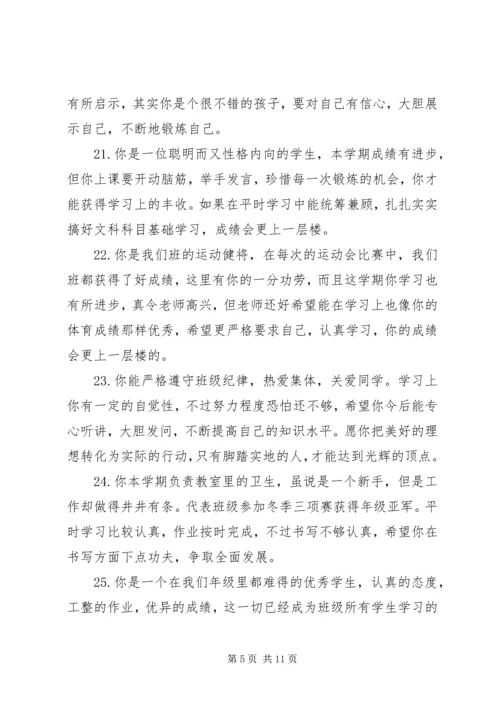 有所启示，其实你是个很不错的孩子，要对自己有信心，大胆展示自己，不断地锻炼自己。

21. 你是一位聪明而又性格内向的学生，本学期成绩有进步，但你上课要开动脑筋，举手发言，珍惜每一次锻炼的机会，你才能获得学习上的丰收。如果在平时学习中能统筹兼顾，扎扎实实搞好文科科目基础学习，成绩会更上一层楼。

22. 你是我们班的运动健将，在每次的运动会比赛中，我们班都获得了好成绩，这里有你的一分功劳，而且这学期你学习也有所进步，真令老师高兴，但老师还好希望能在学习上也像你的体育成绩那样优秀，希望更严格要求自己，认真学习，你的成绩会更上一层楼的。

23. 你能严格遵守班级纪律，热爱集体，关爱同学。学习上你有一定的自觉性，不过努力程度恐怕还不够，希望你今后能专心听讲，大胆发问，不断提高自己的知识水平。愿你把美好的理想转化为实际的行动，只有脚踏实地的人，才能达到光辉的顶点。

24. 你本学期负责教室里的卫生，虽说是一个新手，但是工作却做得井井有条。代表班级参加冬季三项赛获得年级亚军。平时学习比较认真，作业按时完成，不过书写不够认真，希望你在书写方面下点功夫，争取全面发展。

25. 你是一个在我们年级里都难得的优秀学生，认真的态度，工整的作业，优异的成绩，这一切已经成为班级所有学生学习的

第 5 页 共 11 页